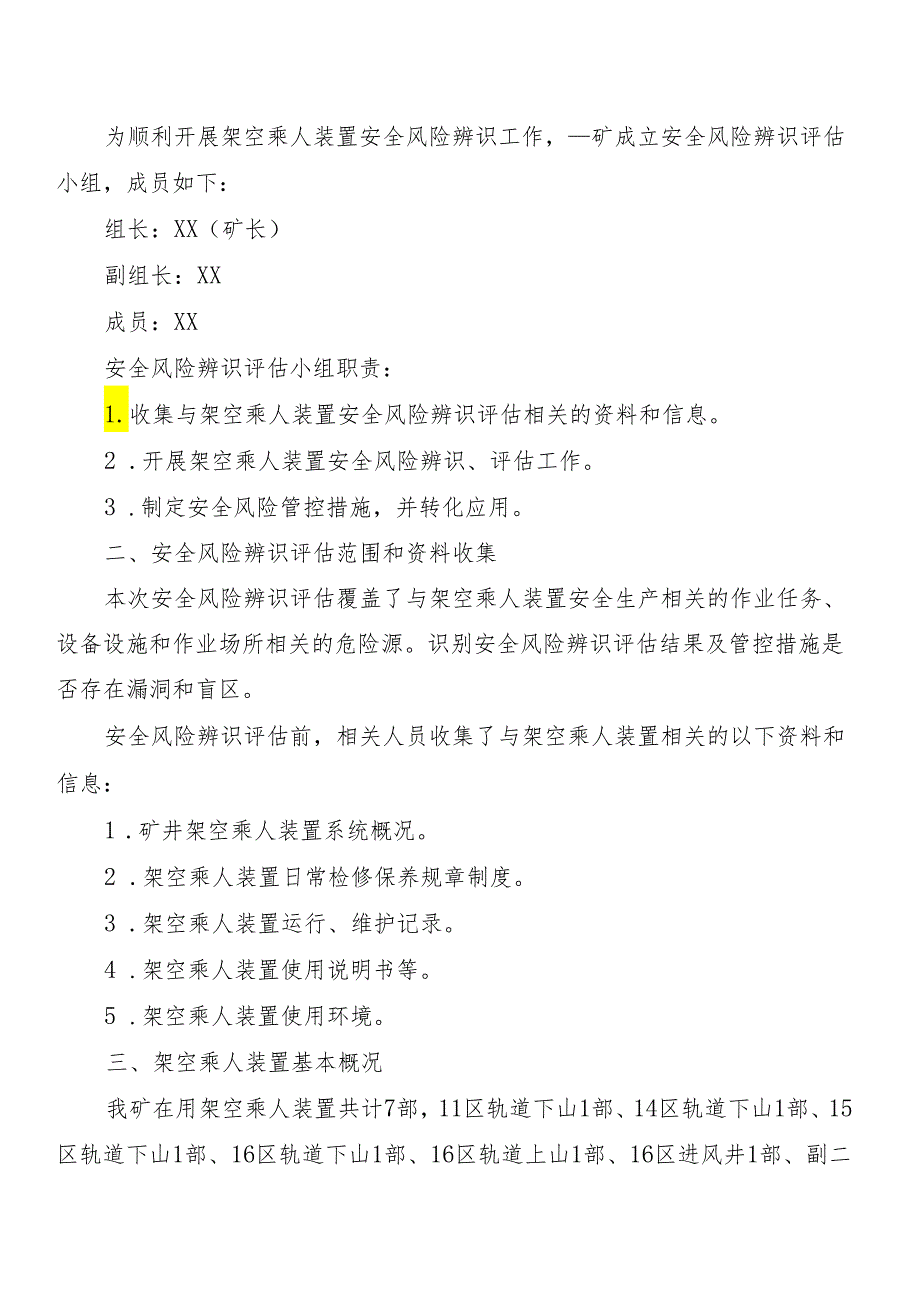 为顺利开展架空乘人装置安全风险辨识工作，—矿成立安全风险辨识评估小组，成员如下：

组长：XX（矿长）

副组长：XX

成员：XX

安全风险辨识评估小组职责：

1.收集与架空乘人装置安全风险辨识评估相关的资料和信息。

2．开展架空乘人装置安全风险辨识、评估工作。

3．制定安全风险管控措施，并转化应用。

二、安全风险辨识评估范围和资料收集

本次安全风险辨识评估覆盖了与架空乘人装置安全生产相关的作业任务、设备设施和作业场所相关的危险源。识别安全风险辨识评估结果及管控措施是否存在漏洞和盲区。

安全风险辨识评估前，相关人员收集了与架空乘人装置相关的以下资料和信息：

1．矿井架空乘人装置系统概况。

2．架空乘人装置日常检修保养规章制度。

3．架空乘人装置运行、维护记录。

4．架空乘人装置使用说明书等。

5．架空乘人装置使用环境。

三、架空乘人装置基本概况

我矿在用架空乘人装置共计7部，11区轨道下山1部、14区轨道下山1部、15区轨道下山1部、16区轨道下山1部、16区轨道上山1部、16区进风井1部、副二